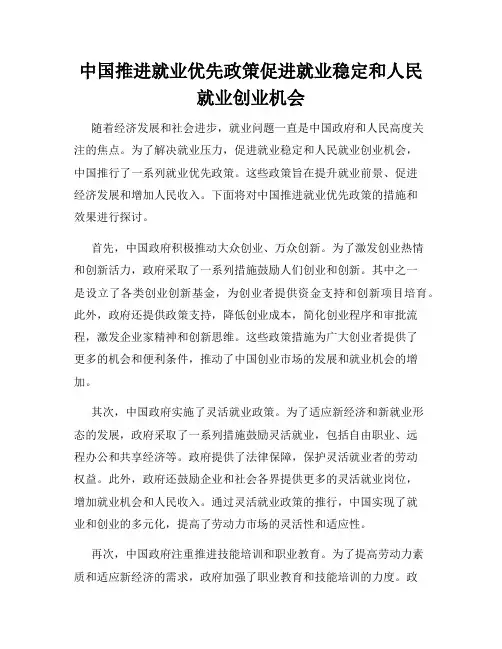 中国推进就业优先政策促进就业稳定和人民就业创业机会

随着经济发展和社会进步，就业问题一直是中国政府和人民高度关注的焦点。为了解决就业压力，促进就业稳定和人民就业创业机会，中国推行了一系列就业优先政策。这些政策旨在提升就业前景、促进经济发展和增加人民收入。下面将对中国推进就业优先政策的措施和效果进行探讨。

首先，中国政府积极推动大众创业、万众创新。为了激发创业热情和创新活力，政府采取了一系列措施鼓励人们创业和创新。其中之一是设立了各类创业创新基金，为创业者提供资金支持和创新项目培育。此外，政府还提供政策支持，降低创业成本，简化创业程序和审批流程，激发企业家精神和创新思维。这些政策措施为广大创业者提供了更多的机会和便利条件，推动了中国创业市场的发展和就业机会的增加。

其次，中国政府实施了灵活就业政策。为了适应新经济和新就业形态的发展，政府采取了一系列措施鼓励灵活就业，包括自由职业、远程办公和共享经济等。政府提供了法律保障，保护灵活就业者的劳动权益。此外，政府还鼓励企业和社会各界提供更多的灵活就业岗位，增加就业机会和人民收入。通过灵活就业政策的推行，中国实现了就业和创业的多元化，提高了劳动力市场的灵活性和适应性。

再次，中国政府注重推进技能培训和职业教育。为了提高劳动力素质和适应新经济的需求，政府加强了职业教育和技能培训的力度。政